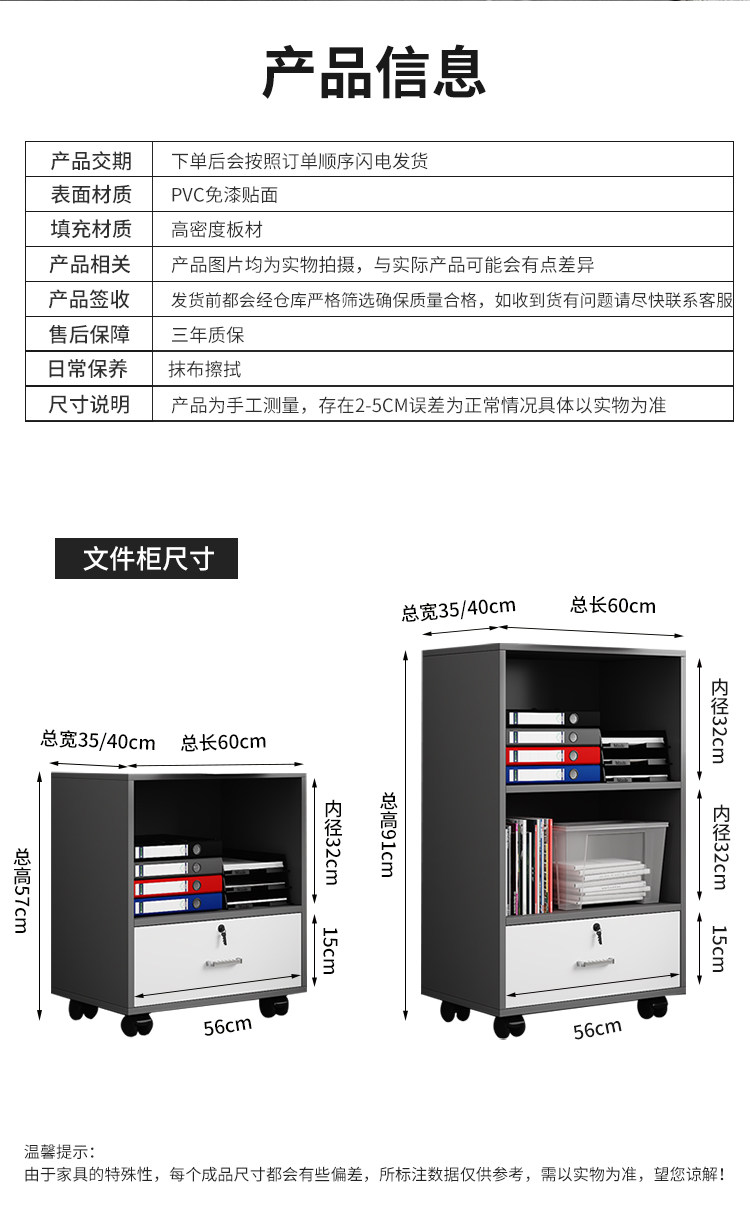 产品信息

| 产品交期 | 下单后会按照订单顺序闪电发货 |
|---|---|
| 表面材质 | PVC免漆贴面 |
| 填充材质 | 高密度板材 |
| 产品相关 | 产品图片均为实物拍摄，与实际产品可能会有点差异 |
| 产品签收 | 发货前都会经仓库严格筛选确保质量合格，如收到货有问题请尽快联系客服 |
| 售后保障 | 三年质保 |
| 日常保养 | 抹布擦拭 |
| 尺寸说明 | 产品为手工测量，存在2-5CM误差为正常情况具体以实物为准 |

文件柜尺寸

总宽35/40cm
总长60cm
总高57cm
内径32cm
15cm
56cm

总宽35/40cm
总长60cm
总高91cm
内径32cm
内径32cm
15cm
56cm

温馨提示:
由于家具的特殊性，每个成品尺寸都会有些偏差，所标注数据仅供参考，需以实物为准，望您谅解！